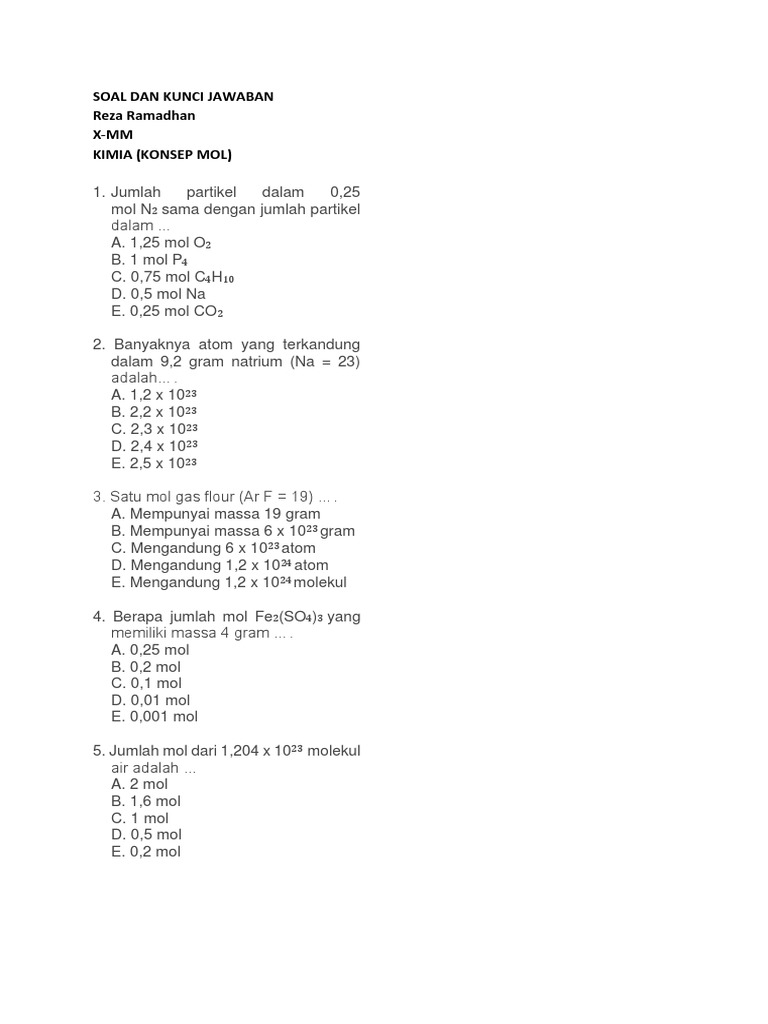 SOAL DAN KUNCI JAWABAN
Reza Ramadhan
X-MM
KIMIA (KONSEP MOL)

1. Jumlah partikel dalam 0,25 mol $N_2$ sama dengan jumlah partikel dalam ...
A. 1,25 mol $O_2$
B. 1 mol $P_4$
C. 0,75 mol $C_4H_{10}$
D. 0,5 mol Na
E. 0,25 mol $CO_2$

2. Banyaknya atom yang terkandung dalam 9,2 gram natrium (Na = 23) adalah... .
A. 1,2 x $10^{23}$
B. 2,2 x $10^{23}$
C. 2,3 x $10^{23}$
D. 2,4 x $10^{23}$
E. 2,5 x $10^{23}$

3. Satu mol gas flour (Ar F = 19) ... .
A. Mempunyai massa 19 gram
B. Mempunyai massa 6 x $10^{23}$ gram
C. Mengandung 6 x $10^{23}$ atom
D. Mengandung 1,2 x $10^{24}$ atom
E. Mengandung 1,2 x $10^{24}$ molekul

4. Berapa jumlah mol $Fe_2(SO_4)_3$ yang memiliki massa 4 gram ... .
A. 0,25 mol
B. 0,2 mol
C. 0,1 mol
D. 0,01 mol
E. 0,001 mol

5. Jumlah mol dari 1,204 x $10^{23}$ molekul air adalah ...
A. 2 mol
B. 1,6 mol
C. 1 mol
D. 0,5 mol
E. 0,2 mol